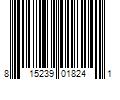 8 15239 01824 1